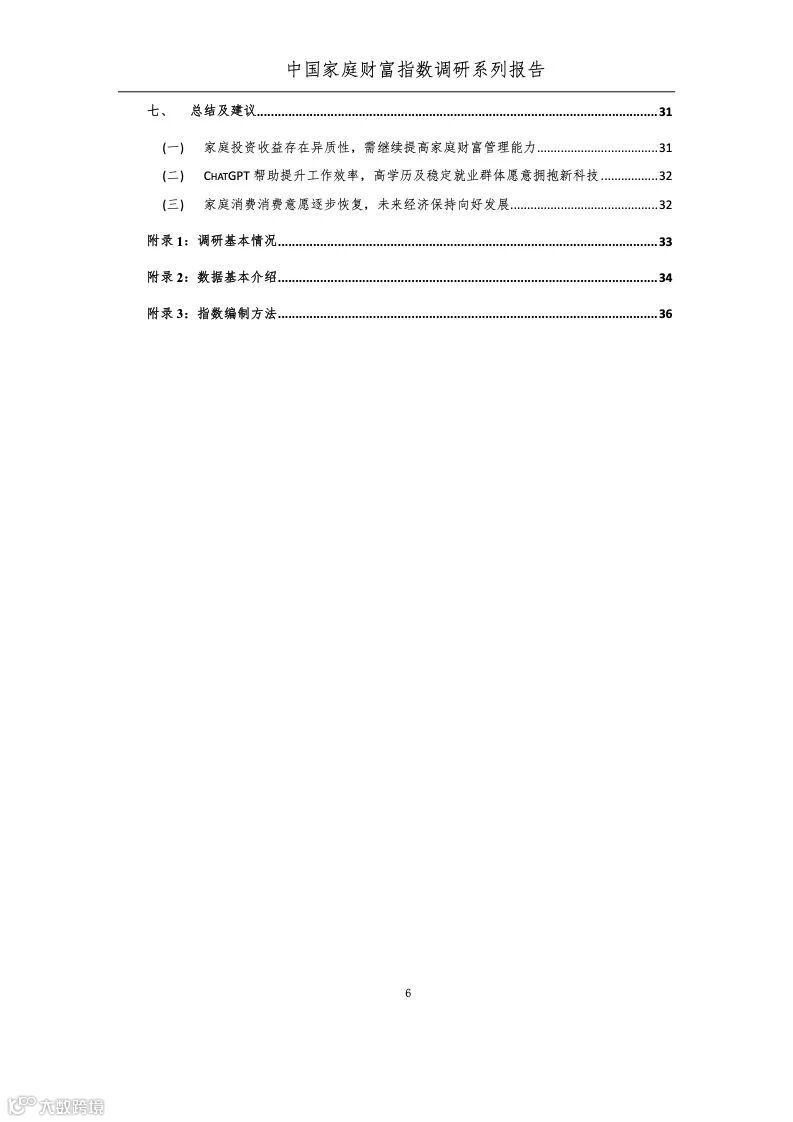 中国家庭财富指数调研系列报告

七、 总结及建议 31

（一） 家庭投资收益存在异质性，需继续提高家庭财富管理能力 31

（二） CHATGPT 帮助提升工作效率，高学历及稳定就业群体愿意拥抱新科技 32

（三） 家庭消费消费意愿逐步恢复，未来经济保持向好发展 32

附录 1：调研基本情况 33

附录 2：数据基本介绍 34

附录 3：指数编制方法 36

6

六数跨境